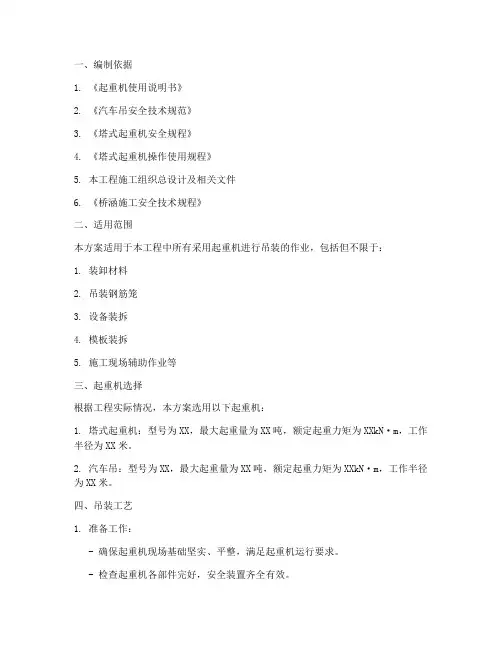 一、编制依据

1. 《起重机使用说明书》

2. 《汽车吊安全技术规范》

3. 《塔式起重机安全规程》

4. 《塔式起重机操作使用规程》

5. 本工程施工组织总设计及相关文件

6. 《桥涵施工安全技术规程》

二、适用范围

本方案适用于本工程中所有采用起重机进行吊装的作业，包括但不限于：

1. 装卸材料

2. 吊装钢筋笼

3. 设备装拆

4. 模板装拆

5. 施工现场辅助作业等

三、起重机选择

根据工程实际情况，本方案选用以下起重机：

1. 塔式起重机：型号为XX，最大起重量为XX吨，额定起重力矩为XXkN·m，工作半径为XX米。

2. 汽车吊：型号为XX，最大起重量为XX吨，额定起重力矩为XXkN·m，工作半径为XX米。

四、吊装工艺

1. 准备工作：

- 确保起重机现场基础坚实、平整，满足起重机运行要求。

- 检查起重机各部件完好，安全装置齐全有效。